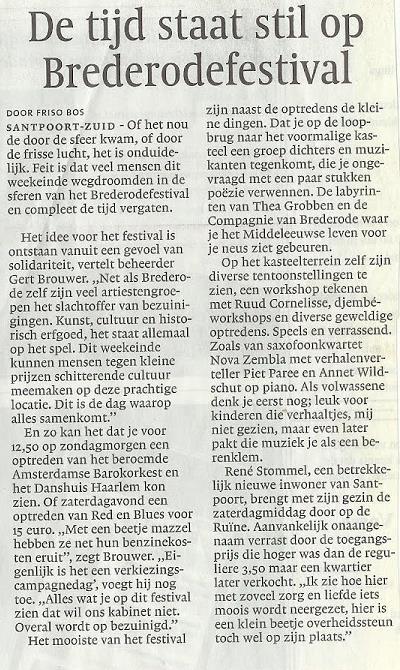 De tijd staat stil op Brederodefestival

DOOR FRISO BOS

SANTPOORT-ZUID - Of het nou de door de sfeer kwam, of door de frisse lucht, het is onduidelijk. Feit is dat veel mensen dit weekeinde wegdroomden in de sferen van het Brederodefestival en compleet de tijd vergaten.

Het idee voor het festival is ontstaan vanuit een gevoel van solidariteit, vertelt beheerder Gert Brouwer. „Net als Brederode zelf zijn veel artiestengroepen het slachtoffer van bezuinigingen. Kunst, cultuur en historisch erfgoed, het staat allemaal op het spel. Dit weekeinde kunnen mensen tegen kleine prijzen schitterende cultuur meemaken op deze prachtige locatie. Dit is de dag waarop alles samenkomt."

En zo kan het dat je voor 12,50 op zondagmorgen een optreden van het beroemde Amsterdamse Barokorkest en het Danshuis Haarlem kon zien. Of zaterdagavond een optreden van Red en Blues voor 15 euro. „Met een beetje mazzel hebben ze net hun benzinekosten eruit", zegt Brouwer. „Eigenlijk is het een verkiezingscampagnedag', voegt hij nog toe. „Alles wat je op dit festival zien dat wil ons kabinet niet. Overal wordt op bezuinigd."

Het mooiste van het festival zijn naast de optredens de kleine dingen. Dat je op de loopbrug naar het voormalige kasteel een groep dichters en muzikanten tegenkomt, die je ongevraagd met een paar stukken poëzie verwennen. De labyrinten van Thea Grobben en de Compagnie van Brederode waar je het Middeleeuwse leven voor je neus ziet gebeuren.

Op het kasteelterrein zelf zijn diverse tentoonstellingen te zien, een workshop tekenen met Ruud Cornelisse, djembéworkshops en diverse geweldige optredens. Speels en verrassend. Zoals van saxofoonkwartet Nova Zembla met verhalenverteller Piet Paree en Annet Wildschut op piano. Als volwassene denk je eerst nog; leuk voor kinderen die verhaaltjes, mij niet gezien, maar even later pakt die muziek je als een berenklem.

René Stommel, een betrekkelijk nieuwe inwoner van Santpoort, brengt met zijn gezin de zaterdagmiddag door op de Ruïne. Aanvankelijk onaangenaam verrast door de toegangsprijs die hoger was dan de reguliere 3,50 maar een kwartier later verkocht. „Ik zie hoe hier met zoveel zorg en liefde iets moois wordt neergezet, hier is een klein beetje overheidssteun toch wel op zijn plaats."